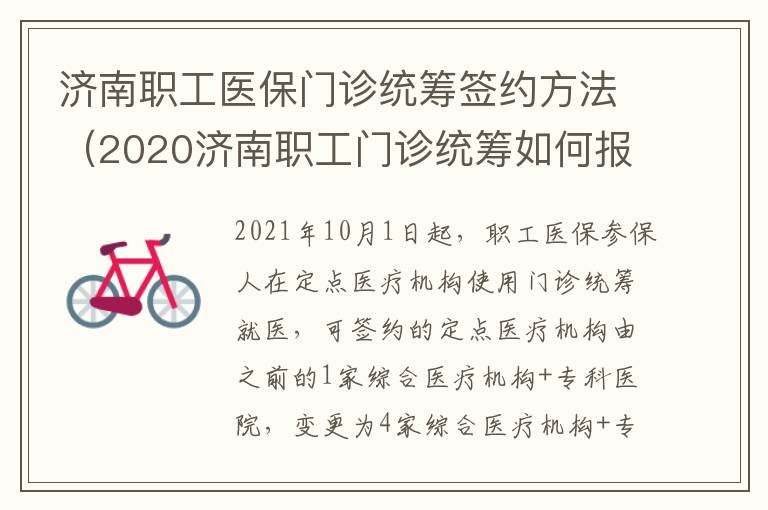 济南职工医保门诊统筹签约方法（2020济南职工门诊统筹如何报

2021年10月1日起，职工医保参保人在定点医疗机构使用门诊统筹就医，可签约的定点医疗机构由之前的1家综合医疗机构+专科医院，变更为4家综合医疗机构+专